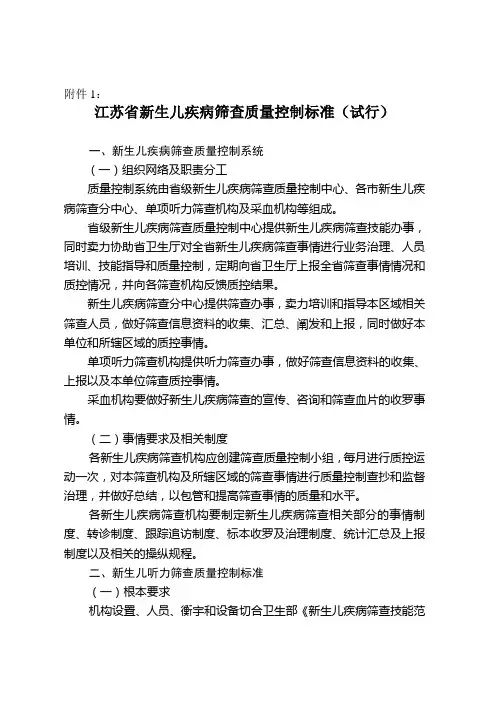 附件 1：

江苏省新生儿疾病筛查质量控制标准（试行）

一、新生儿疾病筛查质量控制系统

（一）组织网络及职责分工

质量控制系统由省级新生儿疾病筛查质量控制中心、各市新生儿疾病筛查分中心、单项听力筛查机构及采血机构等组成。

省级新生儿疾病筛查质量控制中心提供新生儿疾病筛查技能办事，同时卖力协助省卫生厅对全省新生儿疾病筛查事情进行业务治理、人员培训、技能指导和质量控制，定期向省卫生厅上报全省筛查事情情况和质控情况，并向各筛查机构反馈质控结果。

新生儿疾病筛查分中心提供筛查办事，卖力培训和指导本区域相关筛查人员，做好筛查信息资料的收集、汇总、阐发和上报，同时做好本单位和所辖区域的质控事情。

单项听力筛查机构提供听力筛查办事，做好筛查信息资料的收集、上报以及本单位筛查质控事情。

采血机构要做好新生儿疾病筛查的宣传、咨询和筛查血片的收罗事情。

（二）事情要求及相关制度

各新生儿疾病筛查机构应创建筛查质量控制小组，每月进行质控运动一次，对本筛查机构及所辖区域的筛查事情进行质量控制查抄和监督治理，并做好总结，以包管和提高筛查事情的质量和水平。

各新生儿疾病筛查机构要制定新生儿疾病筛查相关部分的事情制度、转诊制度、跟踪追访制度、标本收罗及治理制度、统计汇总及上报制度以及相关的操纵规程。

二、新生儿听力筛查质量控制标准

（一）根本要求

机构设置、人员、衡宇和设备切合卫生部《新生儿疾病筛查技能范